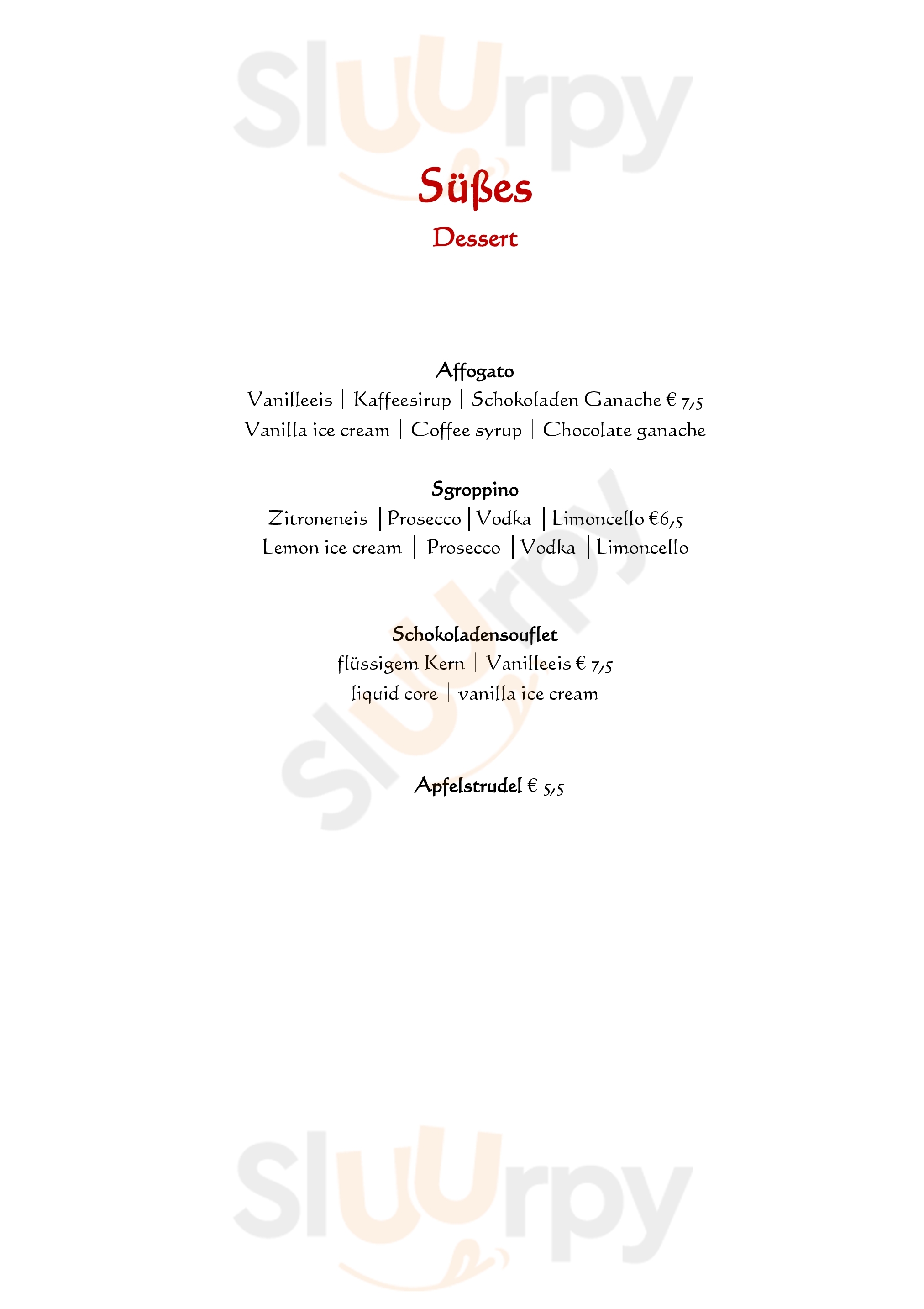 Süßes
Dessert

Affogato
Vanilleeis | Kaffeesirup | Schokoladen Ganache € 7,5
Vanilla ice cream | Coffee syrup | Chocolate ganache

Sgroppino
Zitroneneis | Prosecco | Vodka | Limoncello €6,5
Lemon ice cream | Prosecco | Vodka | Limoncello

Schokoladensouflet
flüssigem Kern | Vanilleeis € 7,5
liquid core | vanilla ice cream

Apfelstrudel € 5,5

Sluurpy